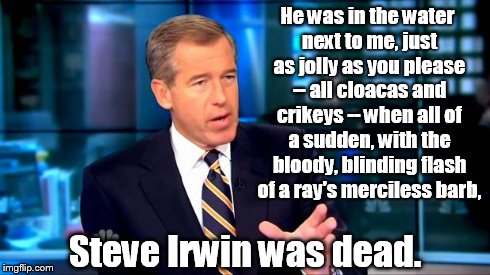 He was in the water next to me, just as jolly as you please – all cloacas and crikeys – when all of a sudden, with the bloody, blinding flash of a ray's merciless barb,

Steve Irwin was dead.

imgflip.com